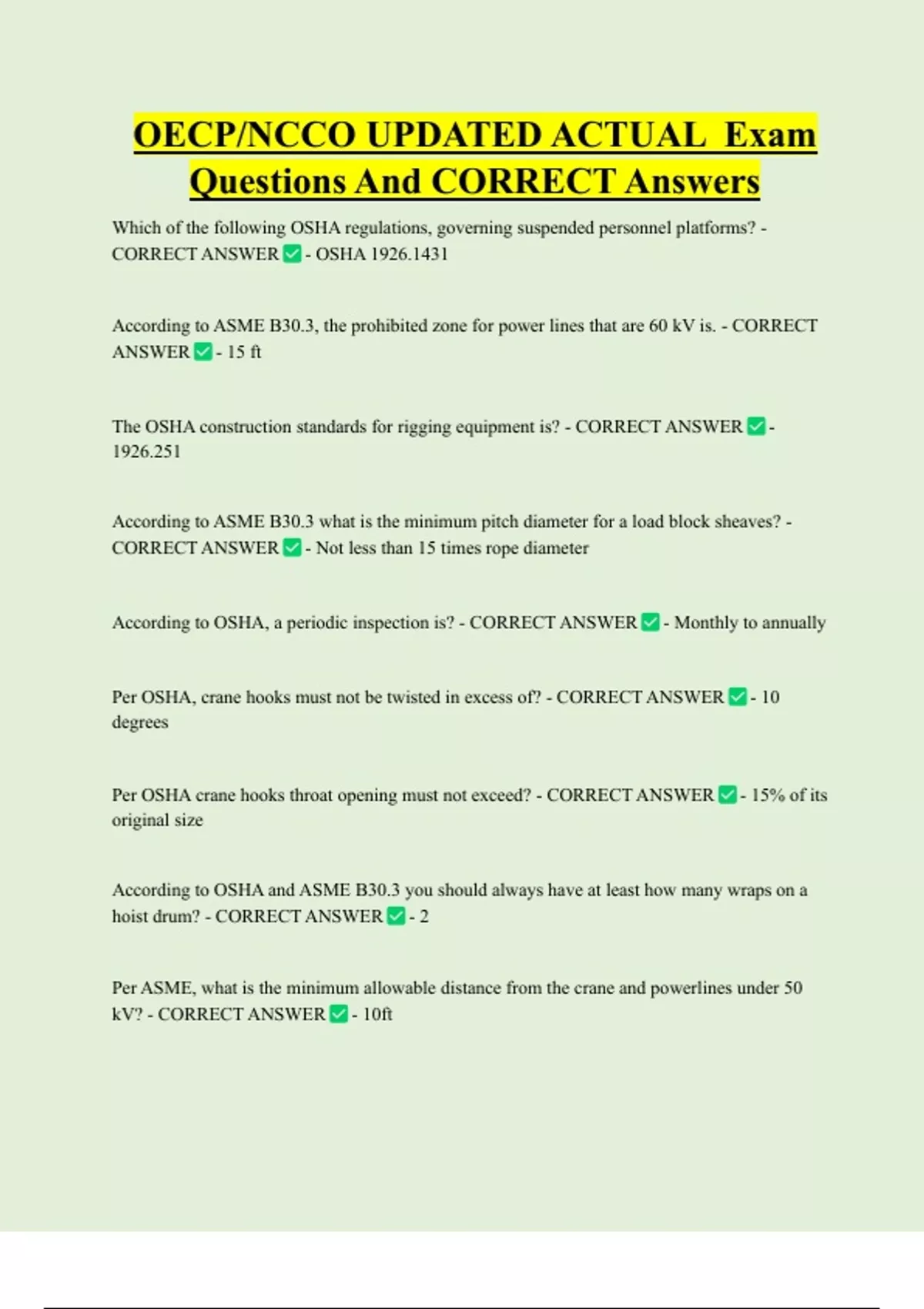 OECP/NCCO UPDATED ACTUAL Exam Questions And CORRECT Answers

Which of the following OSHA regulations, governing suspended personnel platforms? - CORRECT ANSWER ✅ - OSHA 1926.1431

According to ASME B30.3, the prohibited zone for power lines that are 60 kV is. - CORRECT ANSWER ✅ - 15 ft

The OSHA construction standards for rigging equipment is? - CORRECT ANSWER ✅ - 1926.251

According to ASME B30.3 what is the minimum pitch diameter for a load block sheaves? - CORRECT ANSWER ✅ - Not less than 15 times rope diameter

According to OSHA, a periodic inspection is? - CORRECT ANSWER ✅ - Monthly to annually

Per OSHA, crane hooks must not be twisted in excess of? - CORRECT ANSWER ✅ - 10 degrees

Per OSHA crane hooks throat opening must not exceed? - CORRECT ANSWER ✅ - 15% of its original size

According to OSHA and ASME B30.3 you should always have at least how many wraps on a hoist drum? - CORRECT ANSWER ✅ - 2

Per ASME, what is the minimum allowable distance from the crane and powerlines under 50 kV? - CORRECT ANSWER ✅ - 10ft